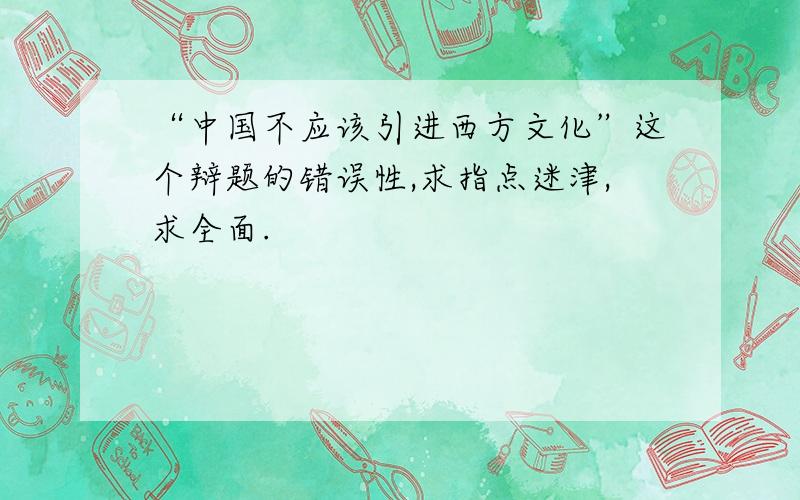 “中国不应该引进西方文化”这个辩题的错误性,求指点迷津,求全面.

ABC

Back to School